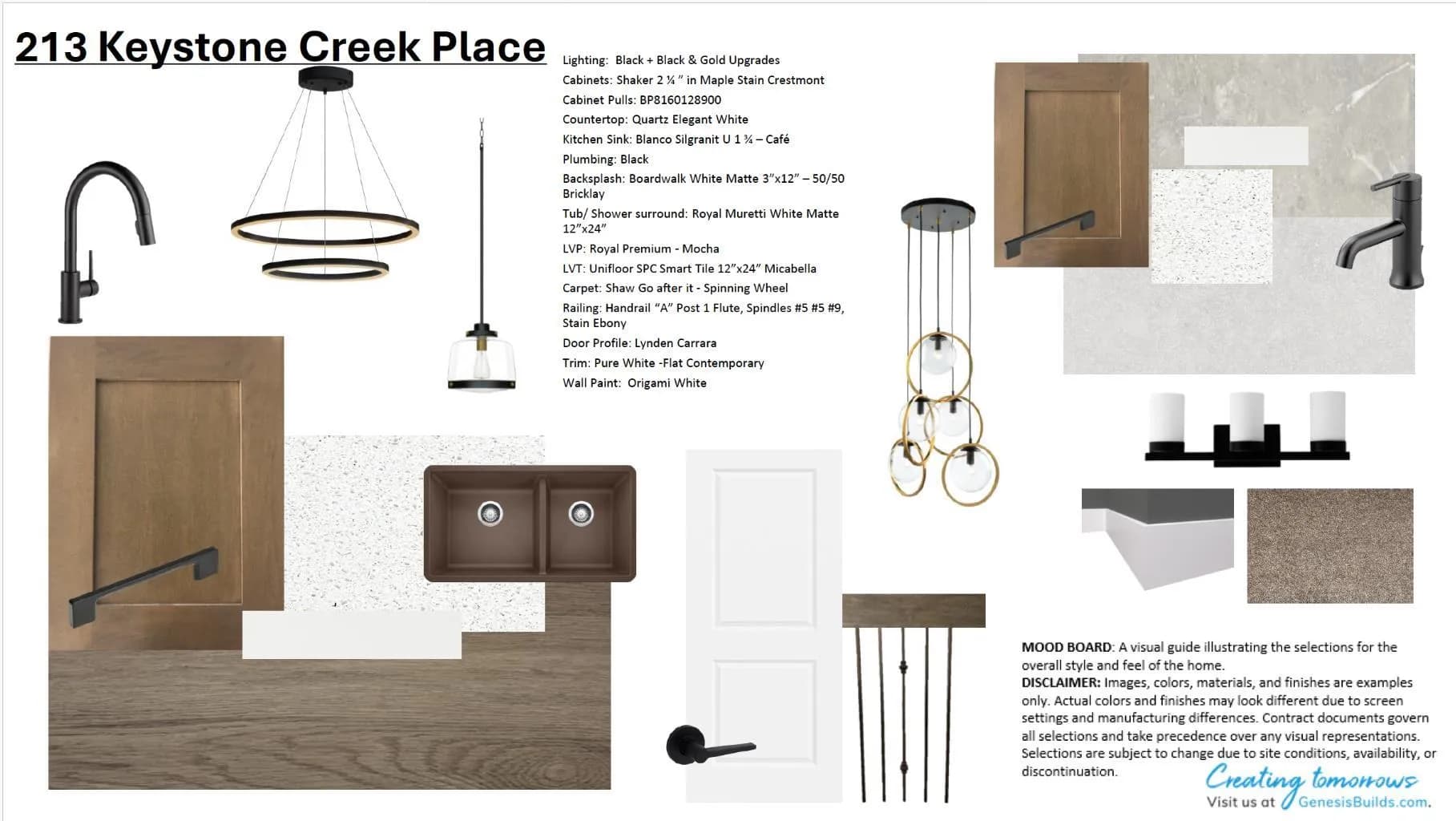 213 Keystone Creek Place

Lighting: Black + Black & Gold Upgrades
Cabinets: Shaker 2 ¼ " in Maple Stain Crestmont
Cabinet Pulls: BP8160128900
Countertop: Quartz Elegant White
Kitchen Sink: Blanco Silgranit U 1 ¾ – Café
Plumbing: Black
Backsplash: Boardwalk White Matte 3"x12" – 50/50 Bricklay
Tub/ Shower surround: Royal Muretti White Matte 12"x24"
LVP: Royal Premium - Mocha
LVT: Unifloor SPC Smart Tile 12"x24" Micabella
Carpet: Shaw Go after it - Spinning Wheel
Railing: Handrail "A" Post 1 Flute, Spindles #5 #5 #9, Stain Ebony
Door Profile: Lynden Carrara
Trim: Pure White -Flat Contemporary
Wall Paint: Origami White

MOOD BOARD: A visual guide illustrating the selections for the overall style and feel of the home.
DISCLAIMER: Images, colors, materials, and finishes are examples only. Actual colors and finishes may look different due to screen settings and manufacturing differences. Contract documents govern all selections and take precedence over any visual representations. Selections are subject to change due to site conditions, availability, or discontinuation.

Creating tomorrows
Visit us at GenesisBuilds.com.